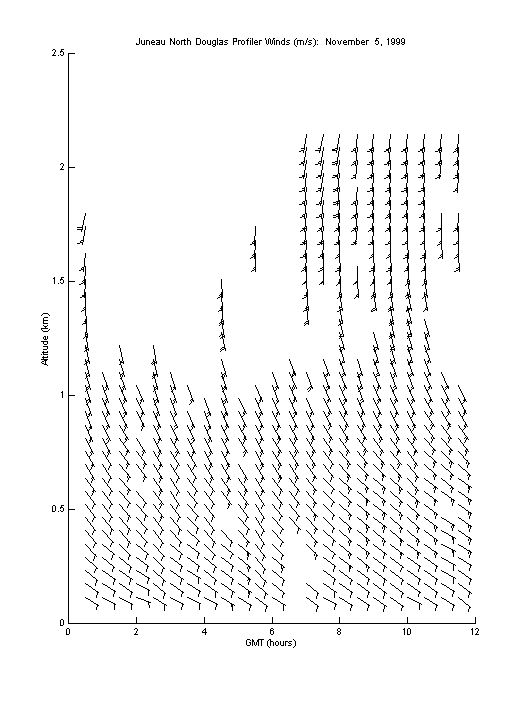 Juneau North Douglas Profiler Winds (m/s): November 5, 1999

2.5

2

1.5

1

0.5

0

Altitude (km)

0 2 4 6 8 10 12

GMT (hours)